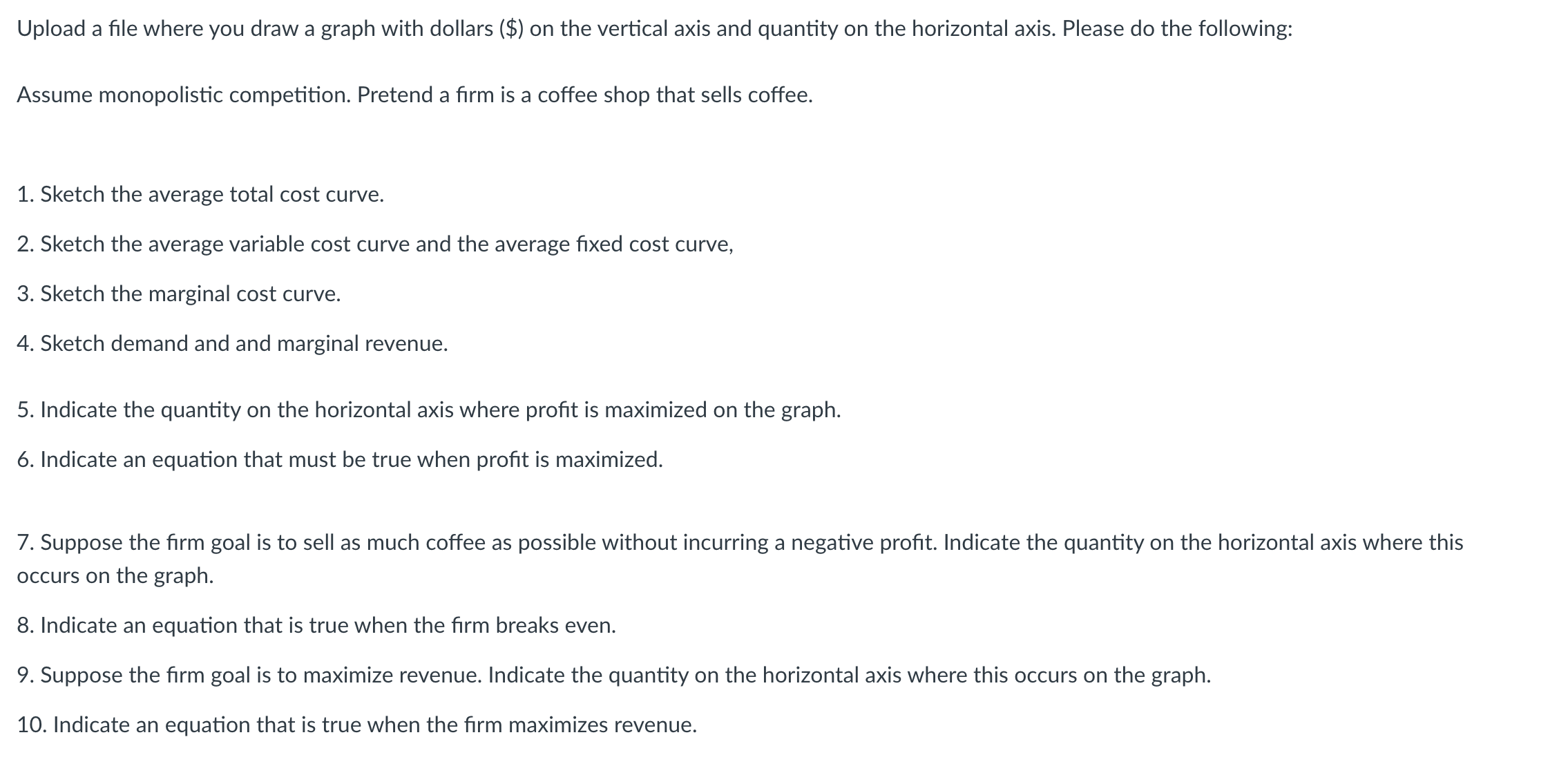 Upload a file where you draw a graph with dollars (\$) on the vertical axis and quantity on the horizontal axis. Please do the following:

Assume monopolistic competition. Pretend a firm is a coffee shop that sells coffee.

1. Sketch the average total cost curve.

2. Sketch the average variable cost curve and the average fixed cost curve,

3. Sketch the marginal cost curve.

4. Sketch demand and and marginal revenue.

5. Indicate the quantity on the horizontal axis where profit is maximized on the graph.

6. Indicate an equation that must be true when profit is maximized.

7. Suppose the firm goal is to sell as much coffee as possible without incurring a negative profit. Indicate the quantity on the horizontal axis where this occurs on the graph.

8. Indicate an equation that is true when the firm breaks even.

9. Suppose the firm goal is to maximize revenue. Indicate the quantity on the horizontal axis where this occurs on the graph.

10. Indicate an equation that is true when the firm maximizes revenue.